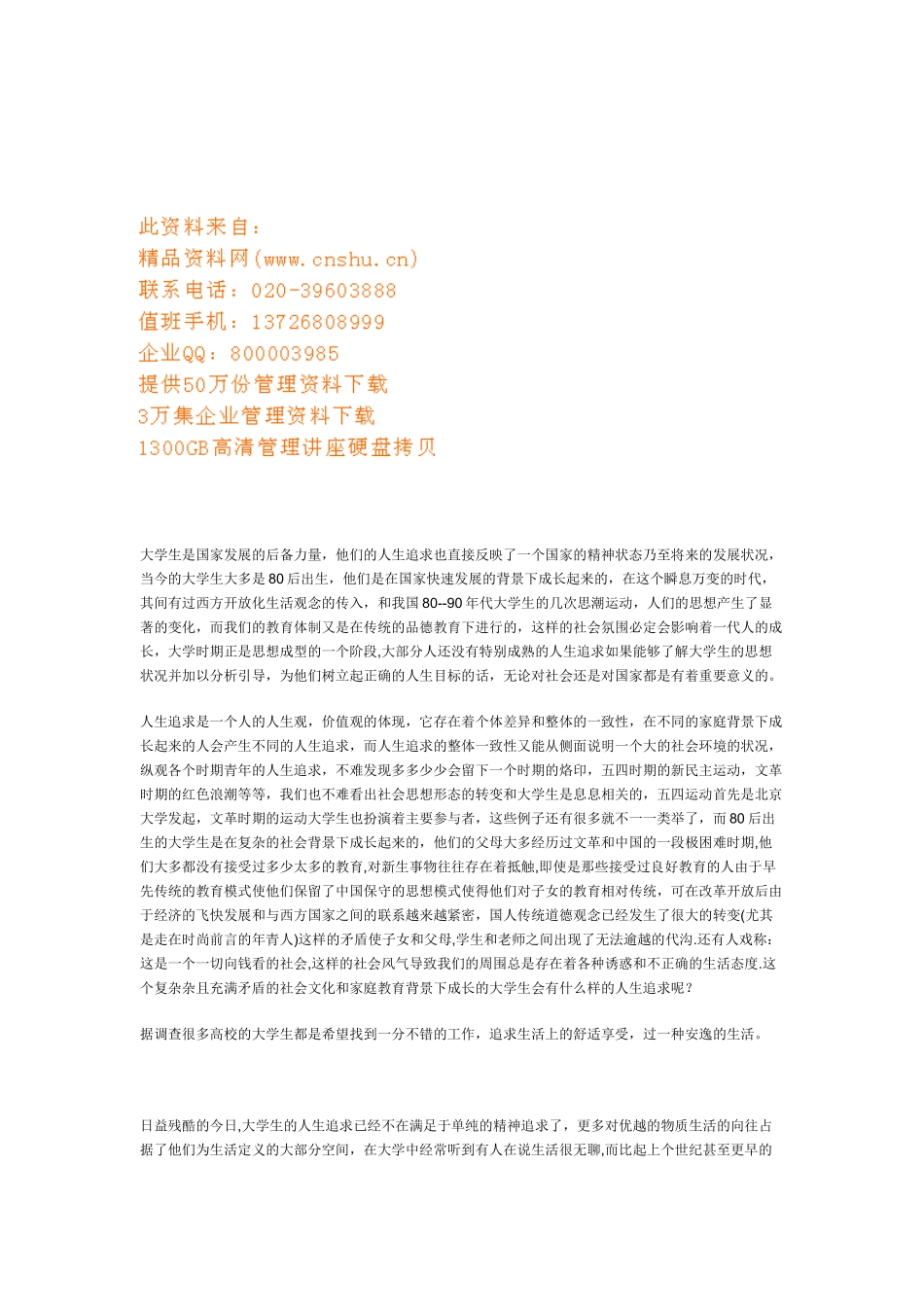 此资料来自：
精品资料网(www.cnshu.cn)
联系电话：020-39603888
值班手机：13726808999
企业QQ：800003985
提供50万份管理资料下载
3万集企业管理资料下载
1300GB高清管理讲座硬盘拷贝

大学生是国家发展的后备力量，他们的人生追求也直接反映了一个国家的精神状态乃至将来的发展状况，当今的大学生大多是80后出生，他们是在国家快速发展的背景下成长起来的，在这个瞬息万变的时代，其间有过西方开放化生活观念的传入，和我国80--90年代大学生的几次思潮运动，人们的思想产生了显著的变化，而我们的教育体制又是在传统的品德教育下进行的，这样的社会氛围必定会影响着一代人的成长，大学时期正是思想成型的一个阶段,大部分人还没有特别成熟的人生追求如果能够了解大学生的思想状况并加以分析引导，为他们树立起正确的人生目标的话，无论对社会还是对国家都是有着重要意义的。

人生追求是一个人的人生观，价值观的体现，它存在着个体差异和整体的一致性，在不同的家庭背景下成长起来的人会产生不同的人生追求，而人生追求的整体一致性又能从侧面说明一个大的社会环境的状况，纵观各个时期青年的人生追求，不难发现多多少少会留下一个时期的烙印，五四时期的新民主运动，文革时期的红色浪潮等等，我们也不难看出社会思想形态的转变和大学生是息息相关的，五四运动首先是北京大学发起，文革时期的运动大学生也扮演着主要参与者，这些例子还有很多就不一一类举了，而80后出生的大学生是在复杂的社会背景下成长起来的，他们的父母大多经历过文革和中国的一段极困难时期,他们大多都没有接受过多少太多的教育,对新生事物往往存在着抵触,即使是那些接受过良好教育的人由于早先传统的教育模式使他们保留了中国保守的思想模式使得他们对子女的教育相对传统，可在改革开放后由于经济的飞快发展和与西方国家之间的联系越来越紧密，国人传统道德观念已经发生了很大的转变(尤其是走在时尚前言的年青人)这样的矛盾使子女和父母,学生和老师之间出现了无法逾越的代沟.还有人戏称：这是一个一切向钱看的社会,这样的社会风气导致我们的周围总是存在着各种诱惑和不正确的生活态度.这个复杂杂且充满矛盾的社会文化和家庭教育背景下成长的大学生会有什么样的人生追求呢？

据调查很多高校的大学生都是希望找到一分不错的工作，追求生活上的舒适享受，过一种安逸的生活。

日益残酷的今日,大学生的人生追求已经不在满足于单纯的精神追求了，更多对优越的物质生活的向往占据了他们为生活定义的大部分空间，在大学中经常听到有人在说生活很无聊,而比起上个世纪甚至更早的